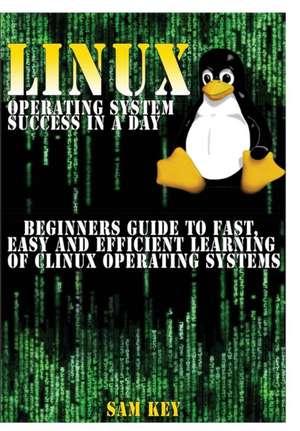 LINUX
OPERATING SYSTEM
SUCCESS IN A DAY

BEGINNERS GUIDE TO FAST, EASY AND EFFICIENT LEARNING OF CLINUX OPERATING SYSTEMS

SAM KEY